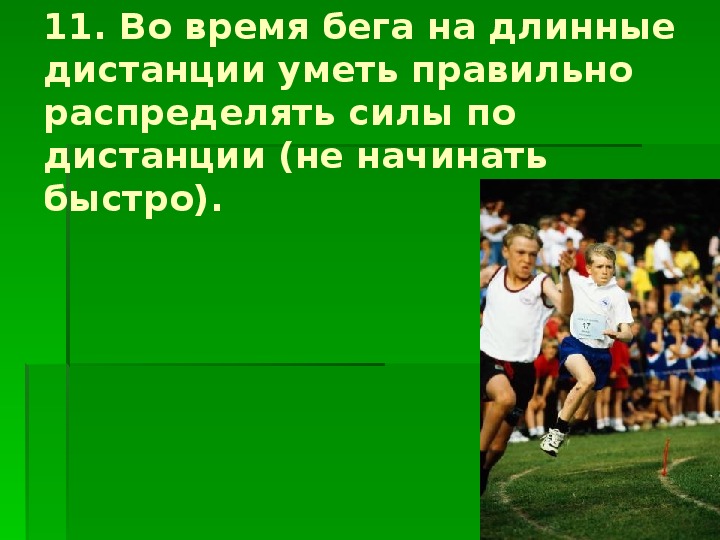 11. Во время бега на длинные дистанции уметь правильно распределять силы по дистанции (не начинать быстро).

17